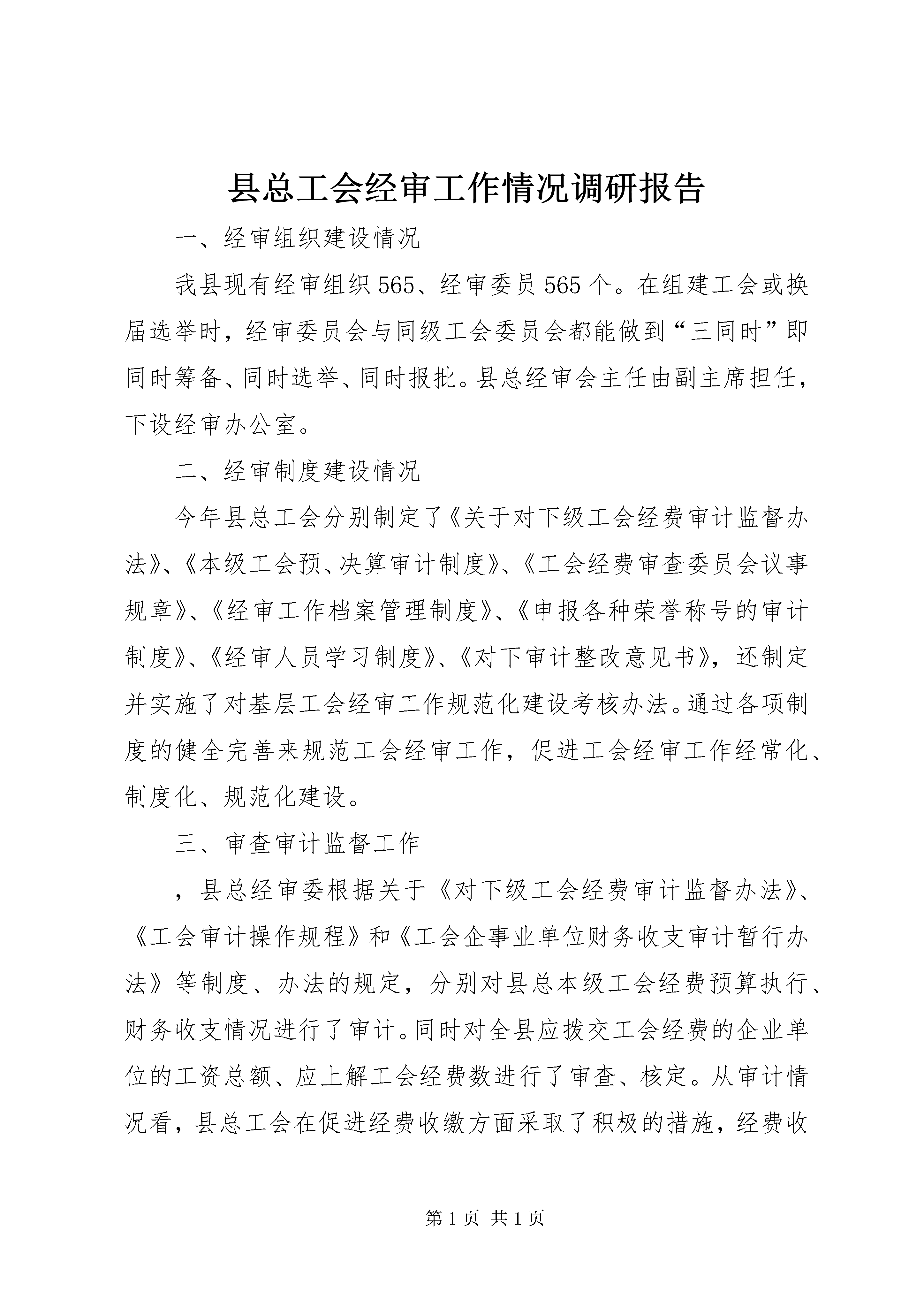 县总工会经审工作情况调研报告

一、经审组织建设情况

我县现有经审组织565、经审委员565个。在组建工会或换届选举时，经审委员会与同级工会委员会都能做到“三同时”即同时筹备、同时选举、同时报批。县总经审会主任由副主席担任，下设经审办公室。

二、经审制度建设情况

今年县总工会分别制定了《关于对下级工会经费审计监督办法》、《本级工会预、决算审计制度》、《工会经费审查委员会议事规章》、《经审工作档案管理制度》、《申报各种荣誉称号的审计制度》、《经审人员学习制度》、《对下审计整改意见书》，还制定并实施了对基层工会经审工作规范化建设考核办法。通过各项制度的健全完善来规范工会经审工作，促进工会经审工作经常化、制度化、规范化建设。

三、审查审计监督工作

，县总经审委根据关于《对下级工会经费审计监督办法》、《工会审计操作规程》和《工会企事业单位财务收支审计暂行办法》等制度、办法的规定，分别对县总本级工会经费预算执行、财务收支情况进行了审计。同时对全县应拨交工会经费的企业单位的工资总额、应上解工会经费数进行了审查、核定。从审计情况看，县总工会在促进经费收缴方面采取了积极的措施，经费收

第1页 共1页